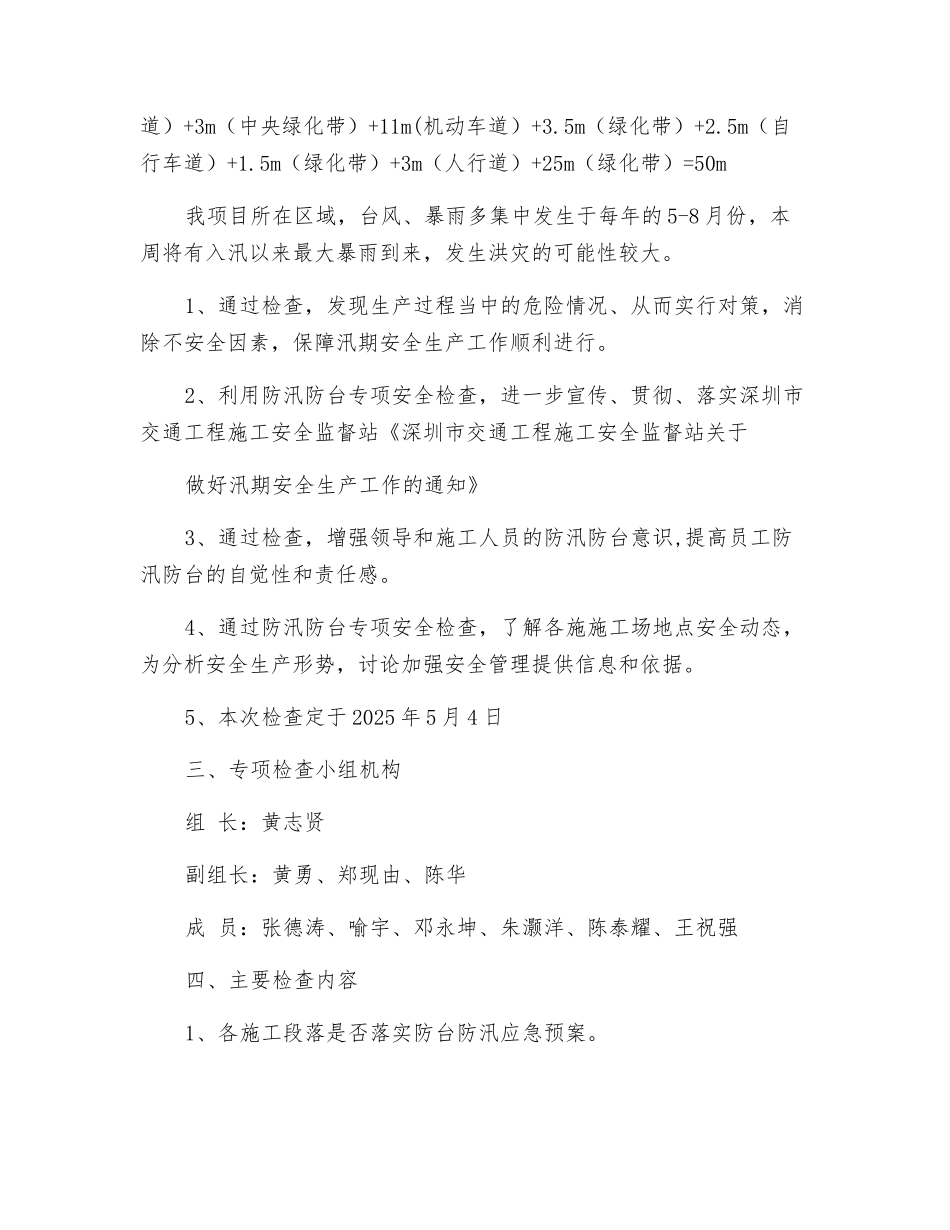 道）+3m（中央绿化带）+11m(机动车道）+3.5m（绿化带）+2.5m（自行车道）+1.5m（绿化带）+3m（人行道）+25m（绿化带）=50m

我项目所在区域，台风、暴雨多集中发生于每年的5-8月份，本周将有入汛以来最大暴雨到来，发生洪灾的可能性较大。

1、通过检查，发现生产过程当中的危险情况、从而实行对策，消除不安全因素，保障汛期安全生产工作顺利进行。

2、利用防汛防台专项安全检查，进一步宣传、贯彻、落实深圳市交通工程施工安全监督站《深圳市交通工程施工安全监督站关于

做好汛期安全生产工作的通知》

3、通过检查，增强领导和施工人员的防汛防台意识,提高员工防汛防台的自觉性和责任感。

4、通过防汛防台专项安全检查，了解各施施工场地点安全动态，为分析安全生产形势，讨论加强安全管理提供信息和依据。

5、本次检查定于2025年5月4日

三、专项检查小组机构

组 长：黄志贤

副组长：黄勇、郑现由、陈华

成 员：张德涛、喻宇、邓永坤、朱灏洋、陈泰耀、王祝强

四、主要检查内容

1、各施工段落是否落实防台防汛应急预案。